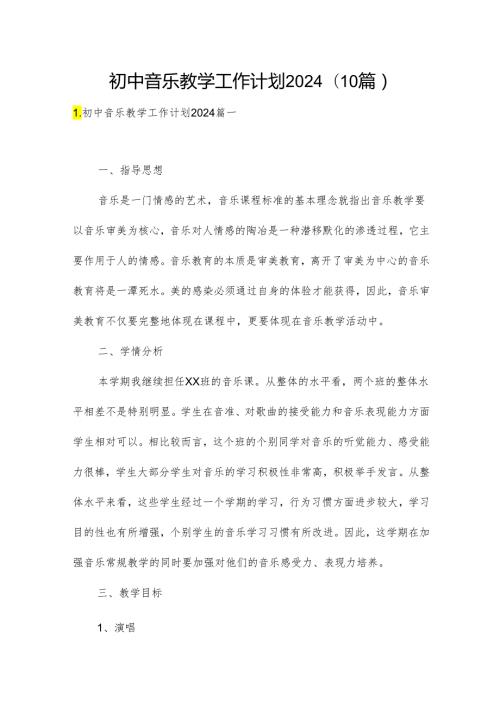 初中音乐教学工作计划2024（10篇）

1.初中音乐教学工作计划2024篇一

一、指导思想

音乐是一门情感的艺术，音乐课程标准的基本理念就指出音乐教学要以音乐审美为核心，音乐对人情感的陶冶是一种潜移默化的渗透过程，它主要作用于人的情感。音乐教育的本质是审美教育，离开了审美为中心的音乐教育将是一潭死水。美的感染必须通过自身的体验才能获得，因此，音乐审美教育不仅要完整地体现在课程中，更要体现在音乐教学活动中。

二、学情分析

本学期我继续担任XX班的音乐课。从整体的水平看，两个班的整体水平相差不是特别明显。学生在音准、对歌曲的接受能力和音乐表现能力方面学生相对可以。相比较而言，这个班的个别同学对音乐的听觉能力、感受能力很棒，学生大部分学生对音乐的学习积极性非常高，积极举手发言。从整体水平来看，这些学生经过一个学期的学习，行为习惯方面进步较大，学习目的性也有所增强，个别学生的音乐学习习惯有所改进。因此，这学期在加强音乐常规教学的同时要加强对他们的音乐感受力、表现力培养。

三、教学目标

1、演唱